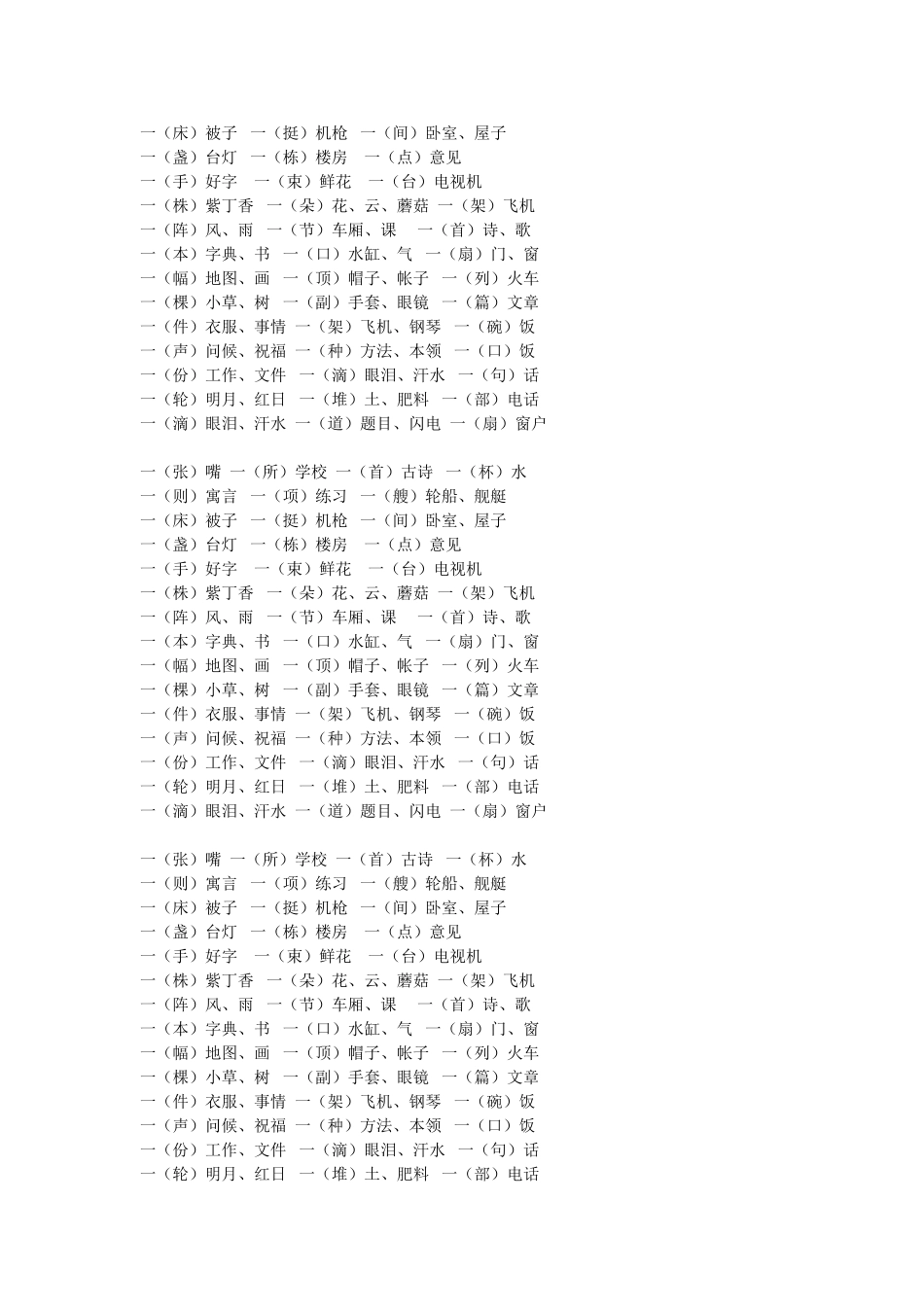 一（床）被子 一（挺）机枪 一（间）卧室、屋子
一（盏）台灯 一（栋）楼房 一（点）意见
一（手）好字 一（束）鲜花 一（台）电视机
一（株）紫丁香 一（朵）花、云、蘑菇 一（架）飞机
一（阵）风、雨 一（节）车厢、课 一（首）诗、歌
一（本）字典、书 一（口）水缸、气 一（扇）门、窗
一（幅）地图、画 一（顶）帽子、帐子 一（列）火车
一（棵）小草、树 一（副）手套、眼镜 一（篇）文章
一（件）衣服、事情 一（架）飞机、钢琴 一（碗）饭
一（声）问候、祝福 一（种）方法、本领 一（口）饭
一（份）工作、文件 一（滴）眼泪、汗水 一（句）话
一（轮）明月、红日 一（堆）土、肥料 一（部）电话
一（滴）眼泪、汗水 一（道）题目、闪电 一（扇）窗户

一（张）嘴 一（所）学校 一（首）古诗 一（杯）水
一（则）寓言 一（项）练习 一（艘）轮船、舰艇
一（床）被子 一（挺）机枪 一（间）卧室、屋子
一（盏）台灯 一（栋）楼房 一（点）意见
一（手）好字 一（束）鲜花 一（台）电视机
一（株）紫丁香 一（朵）花、云、蘑菇 一（架）飞机
一（阵）风、雨 一（节）车厢、课 一（首）诗、歌
一（本）字典、书 一（口）水缸、气 一（扇）门、窗
一（幅）地图、画 一（顶）帽子、帐子 一（列）火车
一（棵）小草、树 一（副）手套、眼镜 一（篇）文章
一（件）衣服、事情 一（架）飞机、钢琴 一（碗）饭
一（声）问候、祝福 一（种）方法、本领 一（口）饭
一（份）工作、文件 一（滴）眼泪、汗水 一（句）话
一（轮）明月、红日 一（堆）土、肥料 一（部）电话
一（滴）眼泪、汗水 一（道）题目、闪电 一（扇）窗户

一（张）嘴 一（所）学校 一（首）古诗 一（杯）水
一（则）寓言 一（项）练习 一（艘）轮船、舰艇
一（床）被子 一（挺）机枪 一（间）卧室、屋子
一（盏）台灯 一（栋）楼房 一（点）意见
一（手）好字 一（束）鲜花 一（台）电视机
一（株）紫丁香 一（朵）花、云、蘑菇 一（架）飞机
一（阵）风、雨 一（节）车厢、课 一（首）诗、歌
一（本）字典、书 一（口）水缸、气 一（扇）门、窗
一（幅）地图、画 一（顶）帽子、帐子 一（列）火车
一（棵）小草、树 一（副）手套、眼镜 一（篇）文章
一（件）衣服、事情 一（架）飞机、钢琴 一（碗）饭
一（声）问候、祝福 一（种）方法、本领 一（口）饭
一（份）工作、文件 一（滴）眼泪、汗水 一（句）话
一（轮）明月、红日 一（堆）土、肥料 一（部）电话